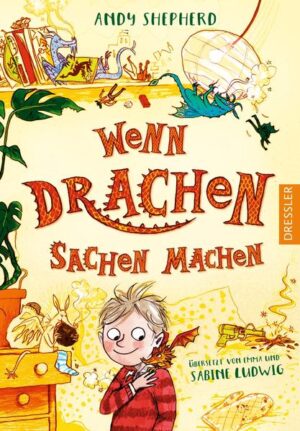 ANDY SHEPHERD

WENN DRACHEN SACHEN MACHEN

DRESSLER

ÜBERSETZT VON EMMA UND SABINE LUDWIG